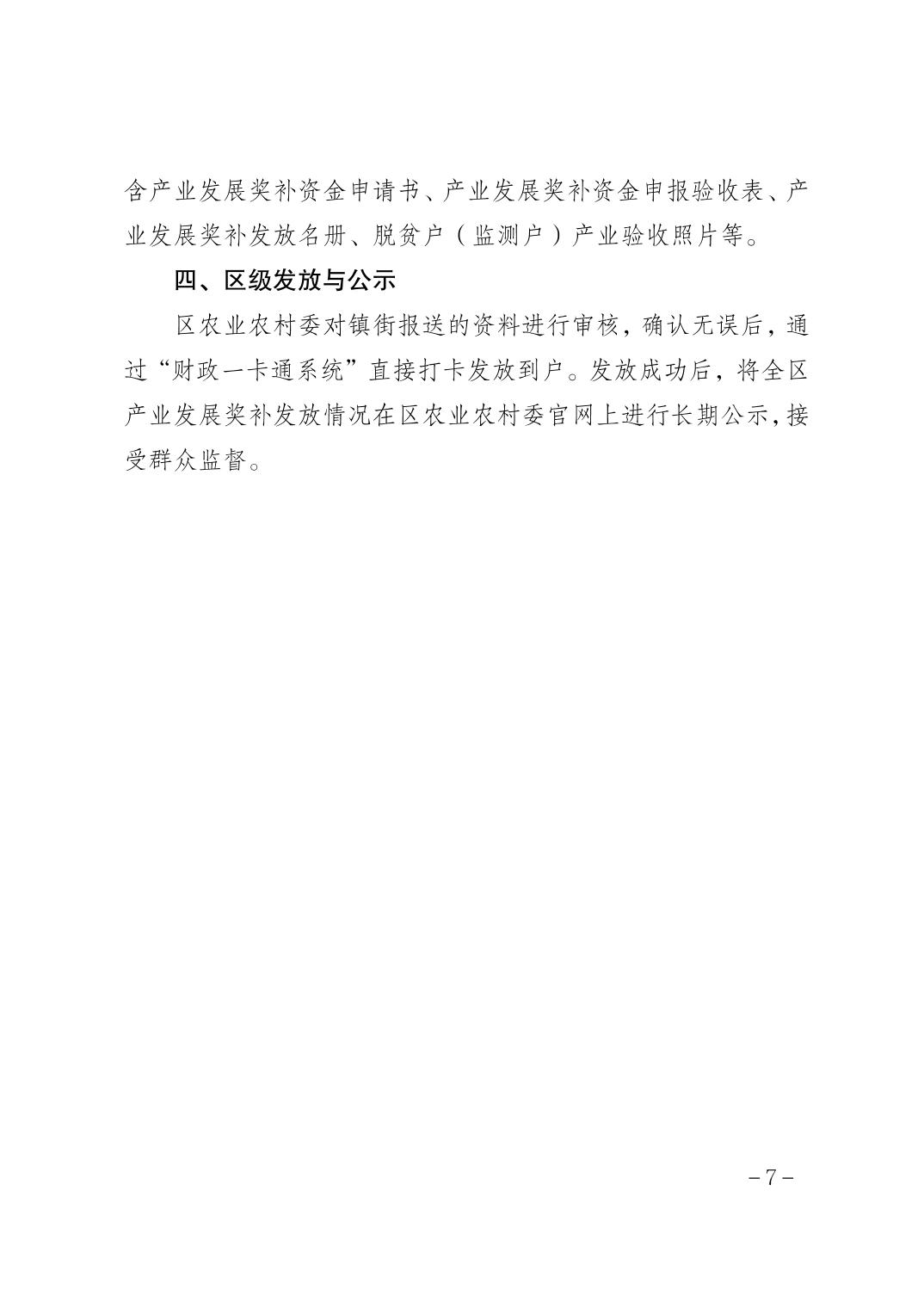 含产业发展奖补资金申请书、产业发展奖补资金申报验收表、产业发展奖补发放名册、脱贫户（监测户）产业验收照片等。

四、区级发放与公示

区农业农村委对镇街报送的资料进行审核，确认无误后，通过“财政一卡通系统”直接打卡发放到户。发放成功后，将全区产业发展奖补发放情况在区农业农村委官网上进行长期公示，接受群众监督。

－7－